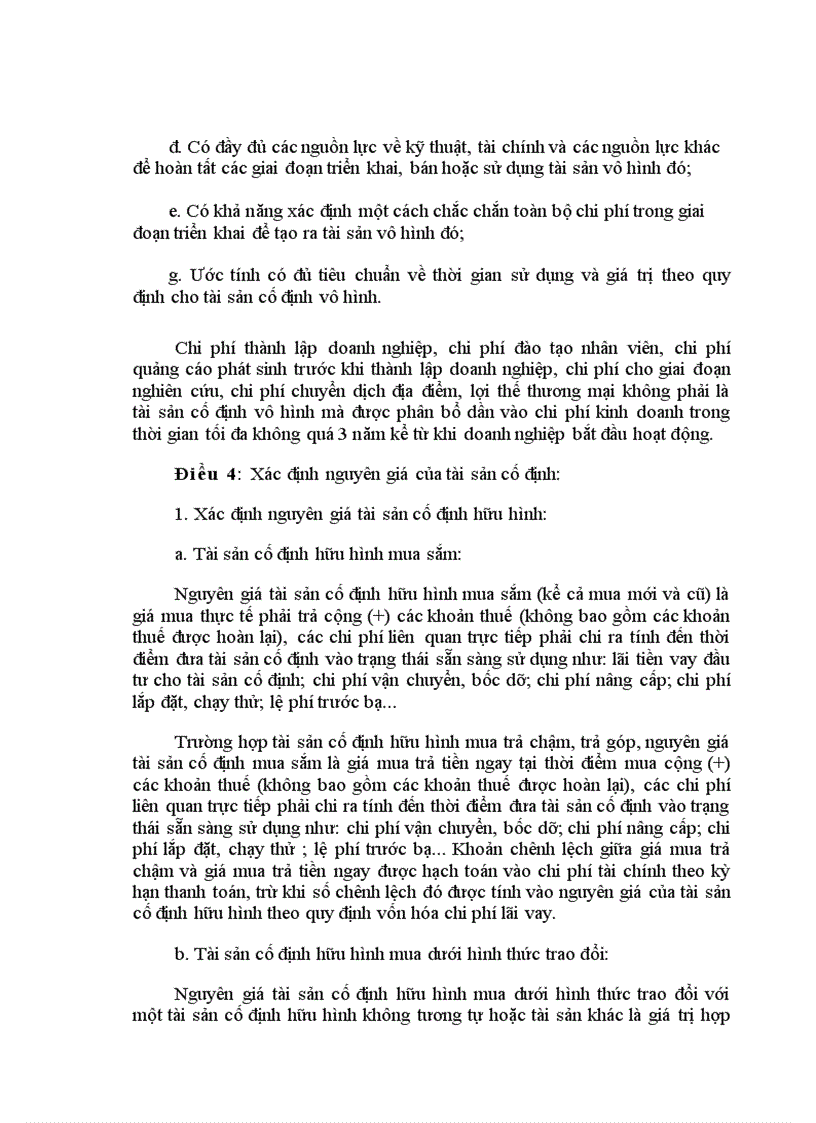 đ. Có đầy đủ các nguồn lực về kỹ thuật, tài chính và các nguồn lực khác để hoàn tất các giai đoạn triển khai, bán hoặc sử dụng tài sản vô hình đó;

e. Có khả năng xác định một cách chắc chắn toàn bộ chi phí trong giai đoạn triển khai để tạo ra tài sản vô hình đó;

g. Ước tính có đủ tiêu chuẩn về thời gian sử dụng và giá trị theo quy định cho tài sản cố định vô hình.

Chi phí thành lập doanh nghiệp, chi phí đào tạo nhân viên, chi phí quảng cáo phát sinh trước khi thành lập doanh nghiệp, chi phí cho giai đoạn nghiên cứu, chi phí chuyển dịch địa điểm, lợi thế thương mại không phải là tài sản cố định vô hình mà được phân bổ dần vào chi phí kinh doanh trong thời gian tối đa không quá 3 năm kể từ khi doanh nghiệp bắt đầu hoạt động.

Điều 4: Xác định nguyên giá của tài sản cố định:

1. Xác định nguyên giá tài sản cố định hữu hình:

a. Tài sản cố định hữu hình mua sắm:

Nguyên giá tài sản cố định hữu hình mua sắm (kể cả mua mới và cũ) là giá mua thực tế phải trả cộng (+) các khoản thuế (không bao gồm các khoản thuế được hoàn lại), các chi phí liên quan trực tiếp phải chi ra tính đến thời điểm đưa tài sản cố định vào trạng thái sẵn sàng sử dụng như: lãi tiền vay đầu tư cho tài sản cố định; chi phí vận chuyển, bốc dỡ; chi phí nâng cấp; chi phí lắp đặt, chạy thử; lệ phí trước bạ...

Trường hợp tài sản cố định hữu hình mua trả chậm, trả góp, nguyên giá tài sản cố định mua sắm là giá mua trả tiền ngay tại thời điểm mua cộng (+) các khoản thuế (không bao gồm các khoản thuế được hoàn lại), các chi phí liên quan trực tiếp phải chi ra tính đến thời điểm đưa tài sản cố định vào trạng thái sẵn sàng sử dụng như: chi phí vận chuyển, bốc dỡ; chi phí nâng cấp; chi phí lắp đặt, chạy thử ; lệ phí trước bạ... Khoản chênh lệch giữa giá mua trả chậm và giá mua trả tiền ngay được hạch toán vào chi phí tài chính theo kỳ hạn thanh toán, trừ khi số chênh lệch đó được tính vào nguyên giá của tài sản cố định hữu hình theo quy định vốn hóa chi phí lãi vay.

b. Tài sản cố định hữu hình mua dưới hình thức trao đổi:

Nguyên giá tài sản cố định hữu hình mua dưới hình thức trao đổi với một tài sản cố định hữu hình không tương tự hoặc tài sản khác là giá trị hợp